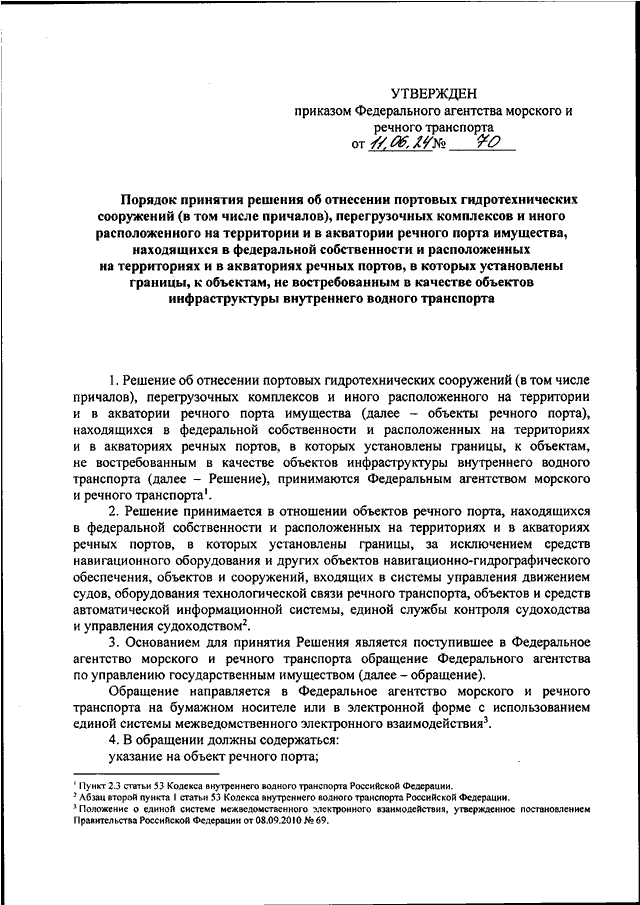 УТВЕРЖДЕН
приказом Федерального агентства морского и речного транспорта
от 11.06.24 № 70

Порядок принятия решения об отнесении портовых гидротехнических сооружений (в том числе причалов), перегрузочных комплексов и иного расположенного на территории и в акватории речного порта имущества, находящихся в федеральной собственности и расположенных на территориях и в акваториях речных портов, в которых установлены границы, к объектам, не востребованным в качестве объектов инфраструктуры внутреннего водного транспорта

1. Решение об отнесении портовых гидротехнических сооружений (в том числе причалов), перегрузочных комплексов и иного расположенного на территории и в акватории речного порта имущества (далее – объекты речного порта), находящихся в федеральной собственности и расположенных на территориях и в акваториях речных портов, в которых установлены границы, к объектам, не востребованным в качестве объектов инфраструктуры внутреннего водного транспорта (далее – Решение), принимаются Федеральным агентством морского и речного транспорта$^1$.

2. Решение принимается в отношении объектов речного порта, находящихся в федеральной собственности и расположенных на территориях и в акваториях речных портов, в которых установлены границы, за исключением средств навигационного оборудования и других объектов навигационно-гидрографического обеспечения, объектов и сооружений, входящих в системы управления движением судов, оборудования технологической связи речного транспорта, объектов и средств автоматической информационной системы, единой службы контроля судоходства и управления судоходством$^2$.

3. Основанием для принятия Решения является поступившее в Федеральное агентство морского и речного транспорта обращение Федерального агентства по управлению государственным имуществом (далее – обращение).

Обращение направляется в Федеральное агентство морского и речного транспорта на бумажном носителе или в электронной форме с использованием единой системы межведомственного электронного взаимодействия$^3$.

4. В обращении должны содержаться:
указание на объект речного порта;

$^1$ Пункт 2.3 статьи 53 Кодекса внутреннего водного транспорта Российской Федерации.
$^2$ Абзац второй пункта 1 статьи 53 Кодекса внутреннего водного транспорта Российской Федерации.
$^3$ Положение о единой системе межведомственного электронного взаимодействия, утвержденное постановлением Правительства Российской Федерации от 08.09.2010 № 69.